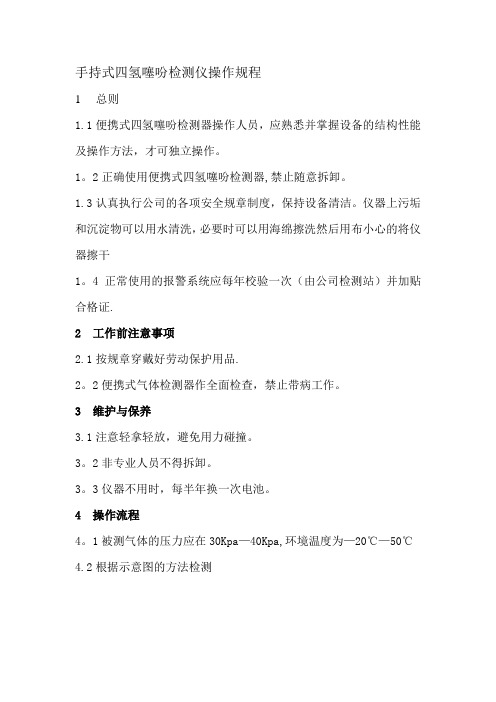 手持式四氢噻吩检测仪操作规程

1　总则

1.1 便携式四氢噻吩检测器操作人员，应熟悉并掌握设备的结构性能及操作方法，才可独立操作。

1。2 正确使用便携式四氢噻吩检测器,禁止随意拆卸。

1.3 认真执行公司的各项安全规章制度，保持设备清洁。仪器上污垢和沉淀物可以用水清洗，必要时可以用海绵擦洗然后用布小心的将仪器擦干

1。4 正常使用的报警系统应每年校验一次（由公司检测站）并加贴合格证.

2　工作前注意事项

2.1 按规章穿戴好劳动保护用品.

2。2 便携式气体检测器作全面检查，禁止带病工作。

3　维护与保养

3.1 注意轻拿轻放，避免用力碰撞。

3。2 非专业人员不得拆卸。

3。3 仪器不用时，每半年换一次电池。

4　操作流程

4。1 被测气体的压力应在 30Kpa—40Kpa,环境温度为—20℃—50℃

4.2 根据示意图的方法检测